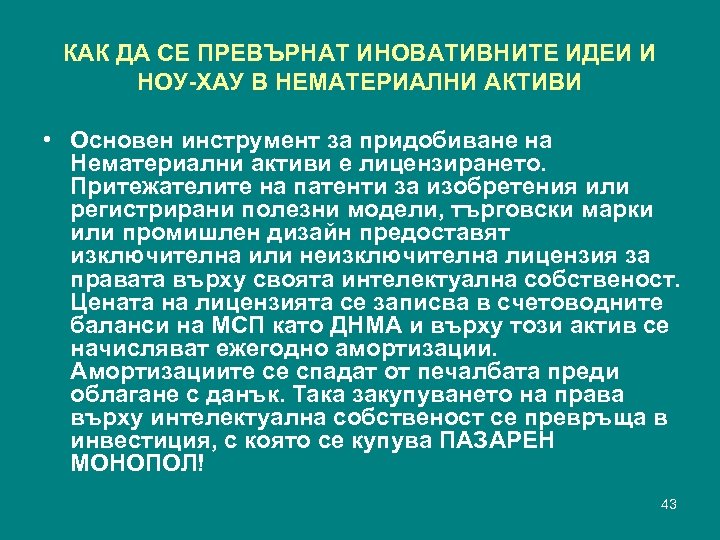 КАК ДА СЕ ПРЕВЪРНАТ ИНОВАТИВНИТЕ ИДЕИ И НОУ-ХАУ В НЕМАТЕРИАЛНИ АКТИВИ

• Основен инструмент за придобиване на Нематериални активи е лицензирането. Притежателите на патенти за изобретения или регистрирани полезни модели, търговски марки или промишлен дизайн предоставят изключителна или неизключителна лицензия за правата върху своята интелектуална собственост. Цената на лицензията се записва в счетоводните баланси на МСП като ДНМА и върху този актив се начисляват ежегодно амортизации. Амортизациите се спадат от печалбата преди облагане с данък. Така закупуването на права върху интелектуална собственост се превръща в инвестиция, с която се купува ПАЗАРЕН МОНОПОЛ!

43